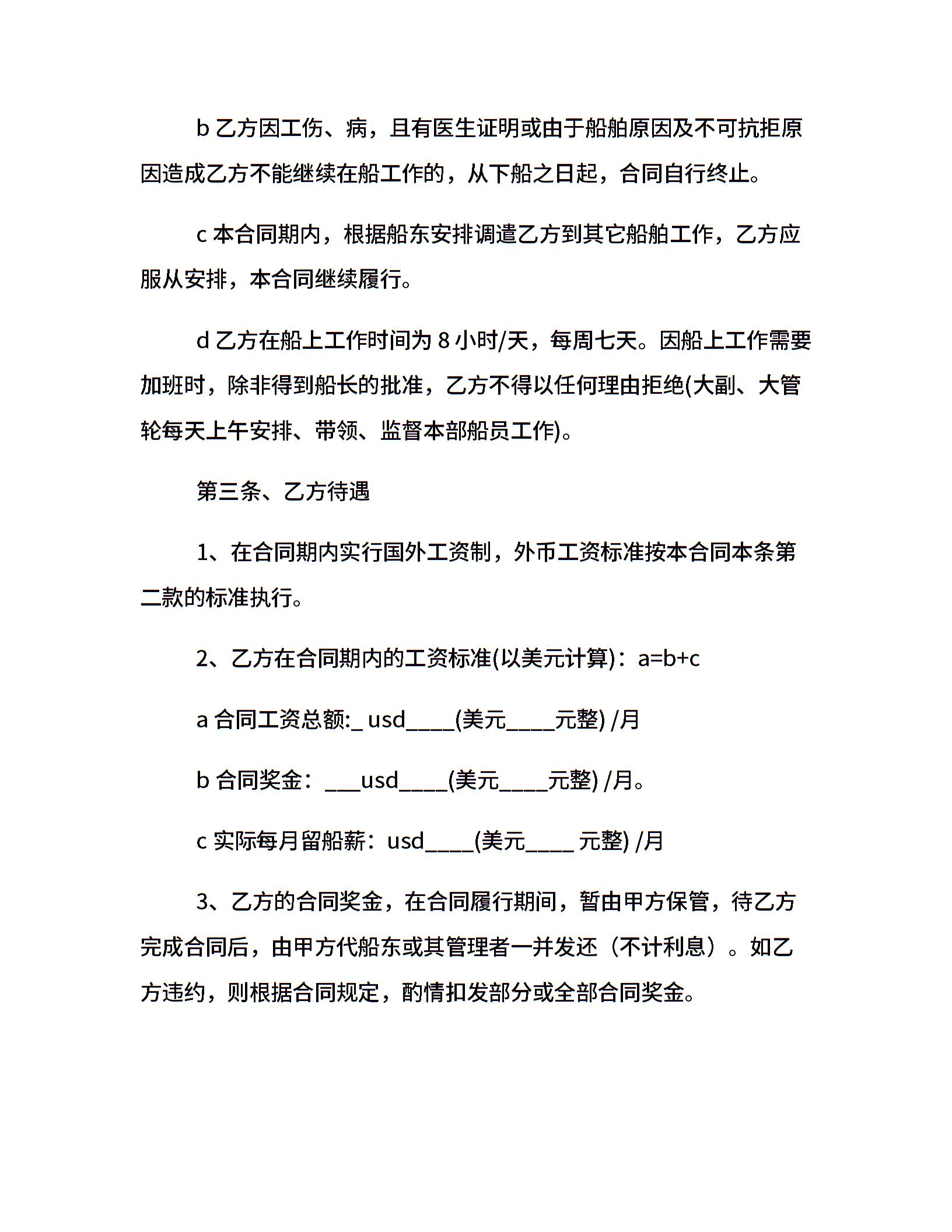 b 乙方因工伤、病，且有医生证明或由于船舶原因及不可抗拒原因造成乙方不能继续在船工作的，从下船之日起，合同自行终止。

c 本合同期内，根据船东安排调遣乙方到其它船舶工作，乙方应服从安排，本合同继续履行。

d 乙方在船上工作时间为 8 小时/天，每周七天。因船上工作需要加班时，除非得到船长的批准，乙方不得以任何理由拒绝(大副、大管轮每天上午安排、带领、监督本部船员工作)。

第三条、乙方待遇

1、在合同期内实行国外工资制，外币工资标准按本合同本条第二款的标准执行。

2、乙方在合同期内的工资标准(以美元计算)：a=b+c

a 合同工资总额:_ usd____(美元____元整) /月

b 合同奖金：___usd____(美元____元整) /月。

c 实际每月留船薪：usd____(美元____ 元整) /月

3、乙方的合同奖金，在合同履行期间，暂由甲方保管，待乙方完成合同后，由甲方代船东或其管理者一并发还（不计利息）。如乙方违约，则根据合同规定，酌情扣发部分或全部合同奖金。